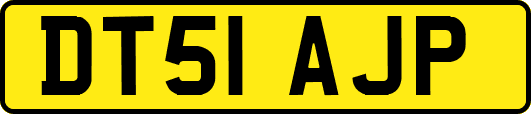 DT51 AJP